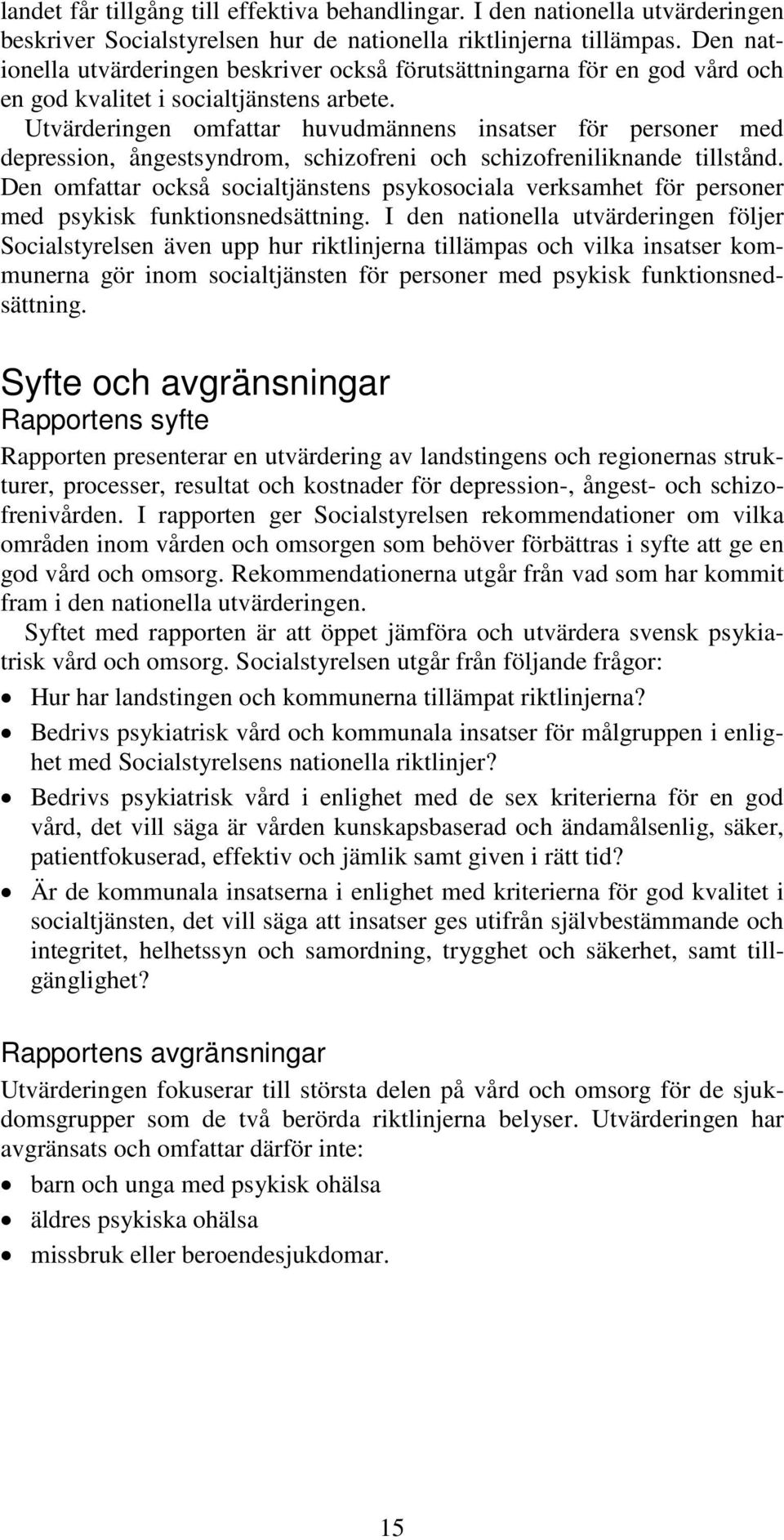 landet får tillgång till effektiva behandlingar. I den nationella utvärderingen beskriver Socialstyrelsen hur de nationella riktlinjerna tillämpas. Den nationella utvärderingen beskriver också förutsättningarna för en god vård och en god kvalitet i socialtjänstens arbete.

Utvärderingen omfattar huvudmännens insatser för personer med depression, ångestsyndrom, schizofreni och schizofreniliknande tillstånd. Den omfattar också socialtjänstens psykosociala verksamhet för personer med psykisk funktionsnedsättning. I den nationella utvärderingen följer Socialstyrelsen även upp hur riktlinjerna tillämpas och vilka insatser kommunerna gör inom socialtjänsten för personer med psykisk funktionsnedsättning.

Syfte och avgränsningar

Rapportens syfte

Rapporten presenterar en utvärdering av landstingens och regionernas strukturer, processer, resultat och kostnader för depression-, ångest- och schizofrenivården. I rapporten ger Socialstyrelsen rekommendationer om vilka områden inom vården och omsorgen som behöver förbättras i syfte att ge en god vård och omsorg. Rekommendationerna utgår från vad som har kommit fram i den nationella utvärderingen.

Syftet med rapporten är att öppet jämföra och utvärdera svensk psykiatrisk vård och omsorg. Socialstyrelsen utgår från följande frågor:

• Hur har landstingen och kommunerna tillämpat riktlinjerna?
• Bedrivs psykiatrisk vård och kommunala insatser för målgruppen i enlighet med Socialstyrelsens nationella riktlinjer?
• Bedrivs psykiatrisk vård i enlighet med de sex kriterierna för en god vård, det vill säga är vården kunskapsbaserad och ändamålsenlig, säker, patientfokuserad, effektiv och jämlik samt given i rätt tid?
• Är de kommunala insatserna i enlighet med kriterierna för god kvalitet i socialtjänsten, det vill säga att insatser ges utifrån självbestämmande och integritet, helhetssyn och samordning, trygghet och säkerhet, samt tillgänglighet?

Rapportens avgränsningar

Utvärderingen fokuserar till största delen på vård och omsorg för de sjukdomsgrupper som de två berörda riktlinjerna belyser. Utvärderingen har avgränsats och omfattar därför inte:

• barn och unga med psykisk ohälsa
• äldres psykiska ohälsa
• missbruk eller beroendesjukdomar.

15